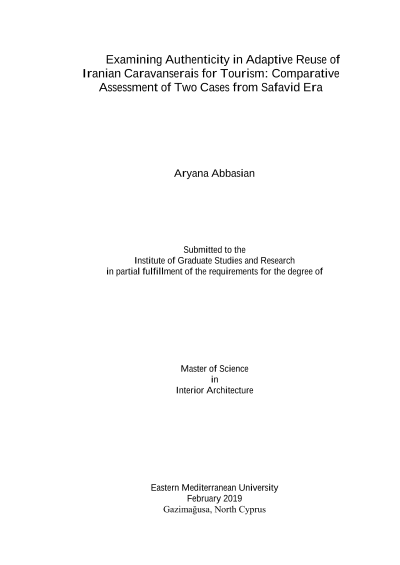 Examining Authenticity in Adaptive Reuse of Iranian Caravanserais for Tourism: Comparative Assessment of Two Cases from Safavid Era

Aryana Abbasian

Submitted to the
Institute of Graduate Studies and Research
in partial fulfillment of the requirements for the degree of

Master of Science
in
Interior Architecture

Eastern Mediterranean University
February 2019
Gazimağusa, North Cyprus